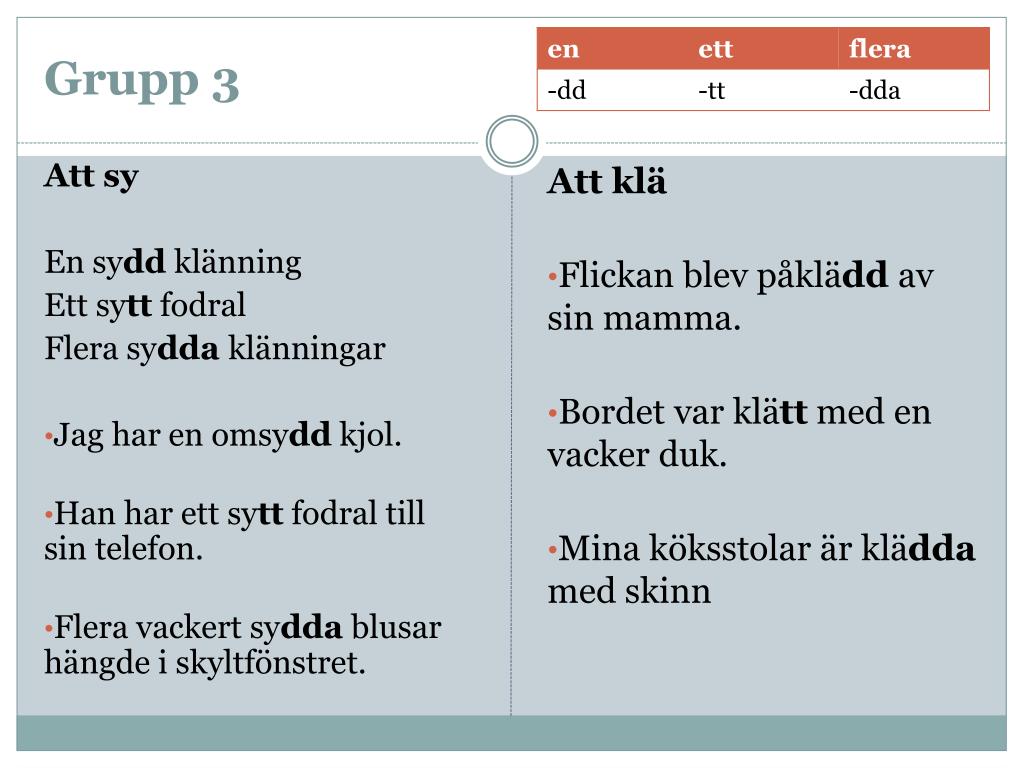 Grupp 3

| en | ett | flera |
|---|---|---|
| -dd | -tt | -dda |

Att sy

En sydd klänning
Ett sytt fodral
Flera sydda klänningar

•Jag har en omsydd kjol.

•Han har ett sytt fodral till sin telefon.

•Flera vackert sydda blusar hängde i skyltfönstret.

Att klä

•Flickan blev påklädd av sin mamma.

•Bordet var klätt med en vacker duk.

•Mina köksstolar är klädda med skinn